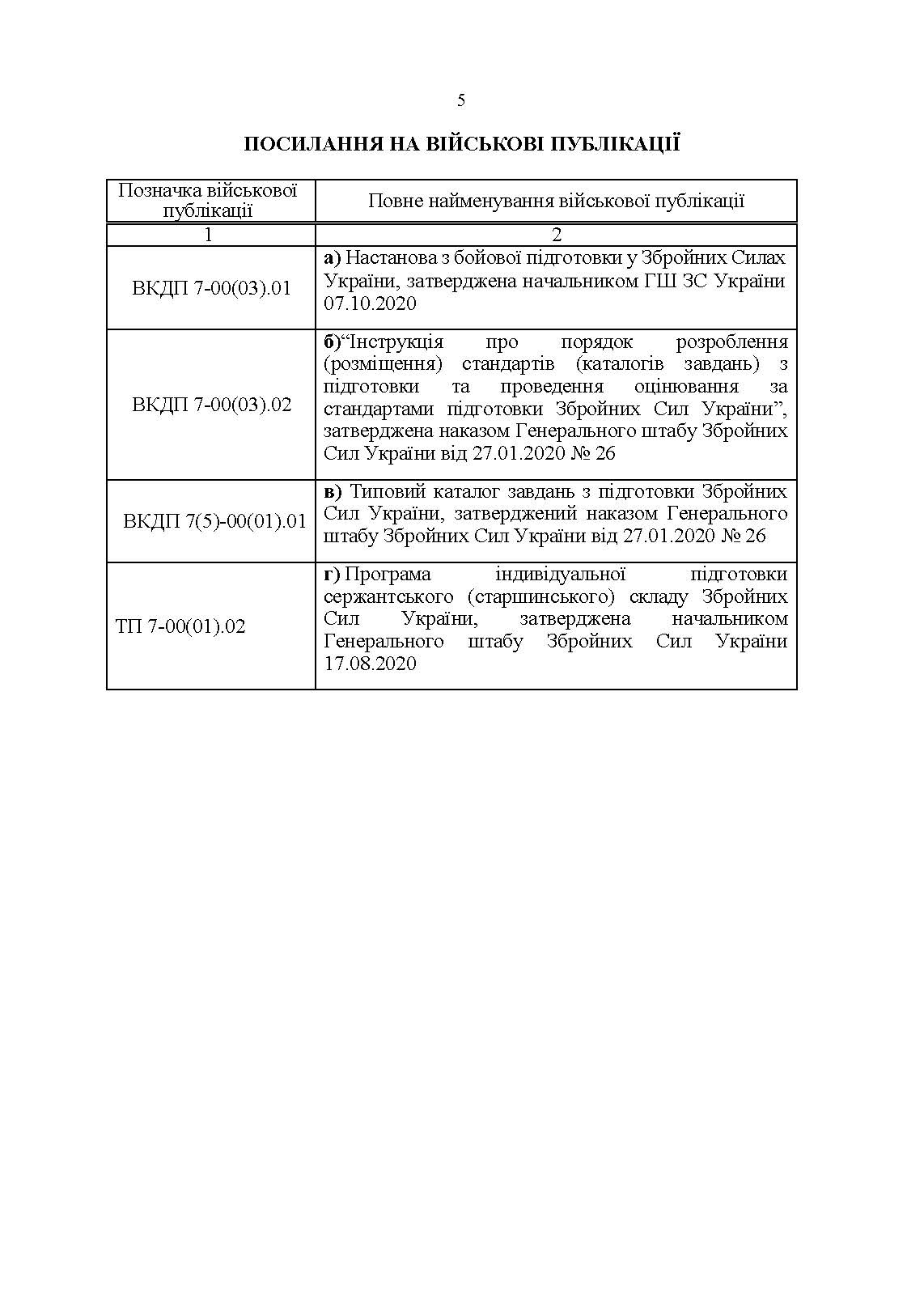 5

ПОСИЛАННЯ НА ВІЙСЬКОВІ ПУБЛІКАЦІЇ

| Позначка військової публікації | Повне найменування військової публікації |
|---|---|
| 1 | 2 |
| ВКДП 7-00(03).01 | а) Настанова з бойової підготовки у Збройних Силах України, затверджена начальником ГШ ЗС України 07.10.2020 |
| ВКДП 7-00(03).02 | б)“Інструкція про порядок розроблення (розміщення) стандартів (каталогів завдань) з підготовки та проведення оцінювання за стандартами підготовки Збройних Сил України”, затверджена наказом Генерального штабу Збройних Сил України від 27.01.2020 № 26 |
| ВКДП 7(5)-00(01).01 | в) Типовий каталог завдань з підготовки Збройних Сил України, затверджений наказом Генерального штабу Збройних Сил України від 27.01.2020 № 26 |
| ТП 7-00(01).02 | г) Програма індивідуальної підготовки сержантського (старшинського) складу Збройних Сил України, затверджена начальником Генерального штабу Збройних Сил України 17.08.2020 |